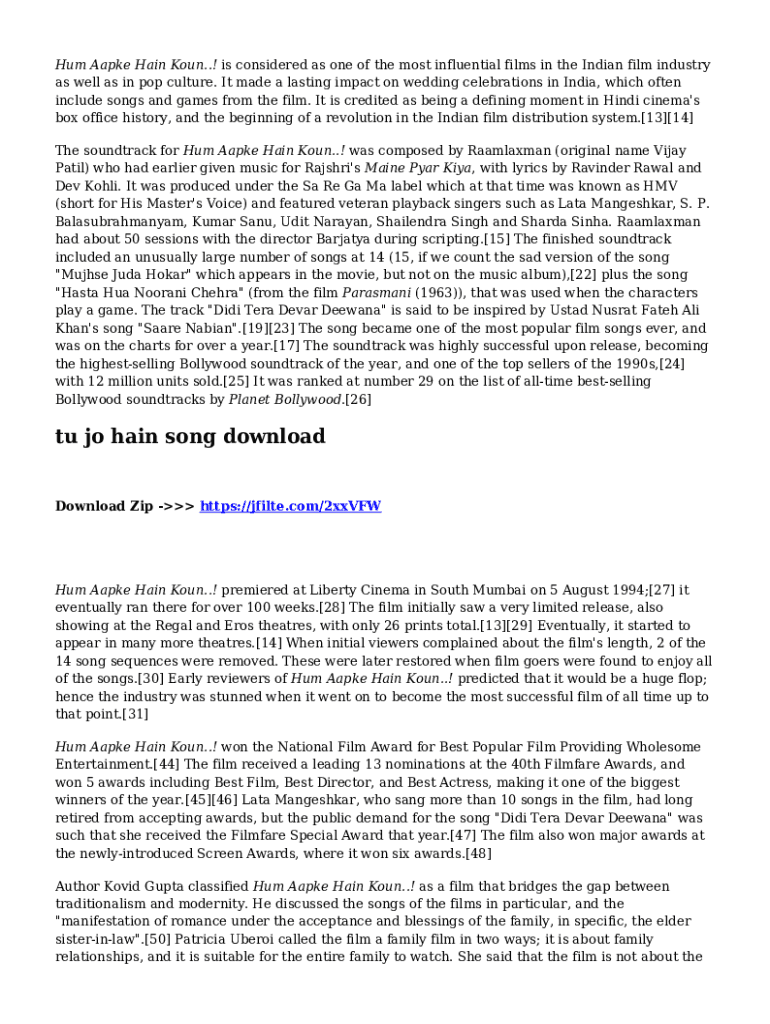 Hum Aapke Hain Koun..! is considered as one of the most influential films in the Indian film industry as well as in pop culture. It made a lasting impact on wedding celebrations in India, which often include songs and games from the film. It is credited as being a defining moment in Hindi cinema's box office history, and the beginning of a revolution in the Indian film distribution system.[13][14]

The soundtrack for Hum Aapke Hain Koun..! was composed by Raamlaxman (original name Vijay Patil) who had earlier given music for Rajshri's Maine Pyar Kiya, with lyrics by Ravinder Rawal and Dev Kohli. It was produced under the Sa Re Ga Ma label which at that time was known as HMV (short for His Master's Voice) and featured veteran playback singers such as Lata Mangeshkar, S. P. Balasubrahmanyam, Kumar Sanu, Udit Narayan, Shailendra Singh and Sharda Sinha. Raamlaxman had about 50 sessions with the director Barjatya during scripting.[15] The finished soundtrack included an unusually large number of songs at 14 (15, if we count the sad version of the song "Mujhse Juda Hokar" which appears in the movie, but not on the music album),[22] plus the song "Hasta Hua Noorani Chehra" (from the film Parasmani (1963)), that was used when the characters play a game. The track "Didi Tera Devar Deewana" is said to be inspired by Ustad Nusrat Fateh Ali Khan's song "Saare Nabian".[19][23] The song became one of the most popular film songs ever, and was on the charts for over a year.[17] The soundtrack was highly successful upon release, becoming the highest-selling Bollywood soundtrack of the year, and one of the top sellers of the 1990s,[24] with 12 million units sold.[25] It was ranked at number 29 on the list of all-time best-selling Bollywood soundtracks by Planet Bollywood.[26]

tu jo hain song download

Download Zip ->>> https://jfilte.com/2xxVFW

Hum Aapke Hain Koun..! premiered at Liberty Cinema in South Mumbai on 5 August 1994;[27] it eventually ran there for over 100 weeks.[28] The film initially saw a very limited release, also showing at the Regal and Eros theatres, with only 26 prints total.[13][29] Eventually, it started to appear in many more theatres.[14] When initial viewers complained about the film's length, 2 of the 14 song sequences were removed. These were later restored when film goers were found to enjoy all of the songs.[30] Early reviewers of Hum Aapke Hain Koun..! predicted that it would be a huge flop; hence the industry was stunned when it went on to become the most successful film of all time up to that point.[31]

Hum Aapke Hain Koun..! won the National Film Award for Best Popular Film Providing Wholesome Entertainment.[44] The film received a leading 13 nominations at the 40th Filmfare Awards, and won 5 awards including Best Film, Best Director, and Best Actress, making it one of the biggest winners of the year.[45][46] Lata Mangeshkar, who sang more than 10 songs in the film, had long retired from accepting awards, but the public demand for the song "Didi Tera Devar Deewana" was such that she received the Filmfare Special Award that year.[47] The film also won major awards at the newly-introduced Screen Awards, where it won six awards.[48]

Author Kovid Gupta classified Hum Aapke Hain Koun..! as a film that bridges the gap between traditionalism and modernity. He discussed the songs of the films in particular, and the "manifestation of romance under the acceptance and blessings of the family, in specific, the elder sister-in-law".[50] Patricia Uberoi called the film a family film in two ways; it is about family relationships, and it is suitable for the entire family to watch. She said that the film is not about the